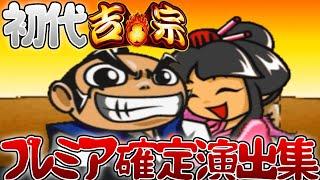 初代吉宗

プレミア確定演出集